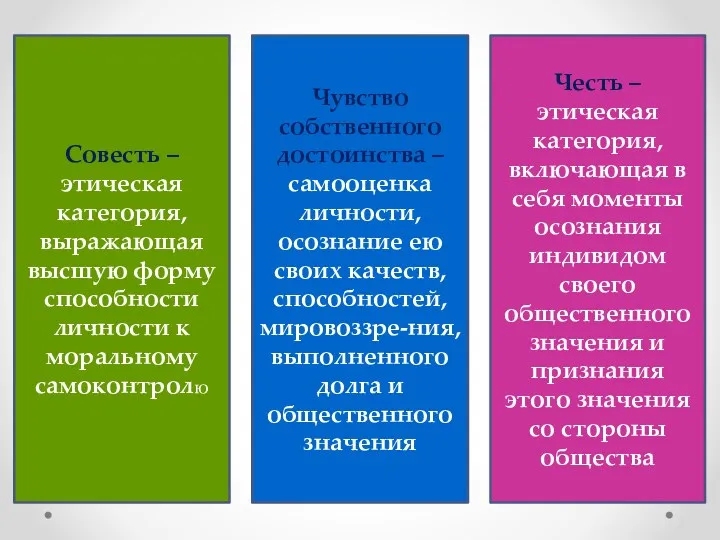 Совесть – этическая категория, выражающая высшую форму способности личности к моральному самоконтролю

Чувство собственного достоинства – самооценка личности, осознание ею своих качеств, способностей, мировоззре-ния, выполненного долга и общественного значения

Честь – этическая категория, включающая в себя моменты осознания индивидом своего общественного значения и признания этого значения со стороны общества